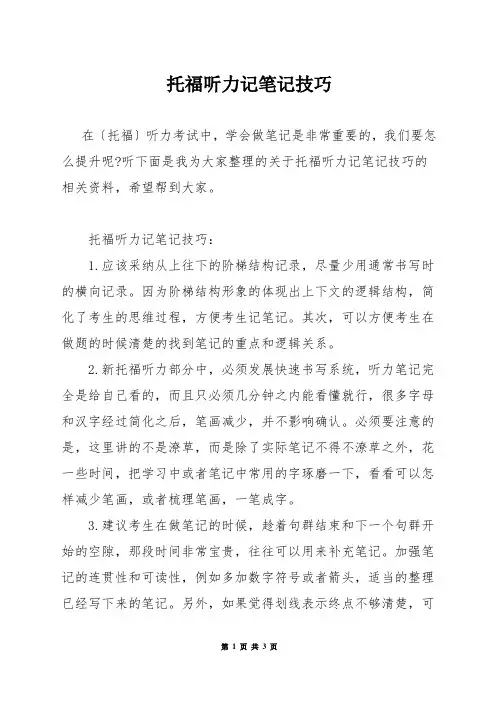 托福听力记笔记技巧

在〔托福〕听力考试中，学会做笔记是非常重要的，我们要怎么提升呢?听下面是我为大家整理的关于托福听力记笔记技巧的相关资料，希望帮到大家。

托福听力记笔记技巧：

1.应该采纳从上往下的阶梯结构记录，尽量少用通常书写时的横向记录。因为阶梯结构形象的体现出上下文的逻辑结构，简化了考生的思维过程，方便考生记笔记。其次，可以方便考生在做题的时候清楚的找到笔记的重点和逻辑关系。

2.新托福听力部分中，必须发展快速书写系统，听力笔记完全是给自己看的，而且只必须几分钟之内能看懂就行，很多字母和汉字经过简化之后，笔画减少，并不影响确认。必须要注意的是，这里讲的不是潦草，而是除了实际笔记不得不潦草之外，花一些时间，把学习中或者笔记中常用的字琢磨一下，看看可以怎样减少笔画，或者梳理笔画，一笔成字。

3.建议考生在做笔记的时候，趁着句群结束和下一个句群开始的空隙，那段时间非常宝贵，往往可以用来补充笔记。加强笔记的连贯性和可读性，例如多加数字符号或者箭头，适当的整理已经写下来的笔记。另外，如果觉得划线表示终点不够清楚，可

第 1 页 共 3 页